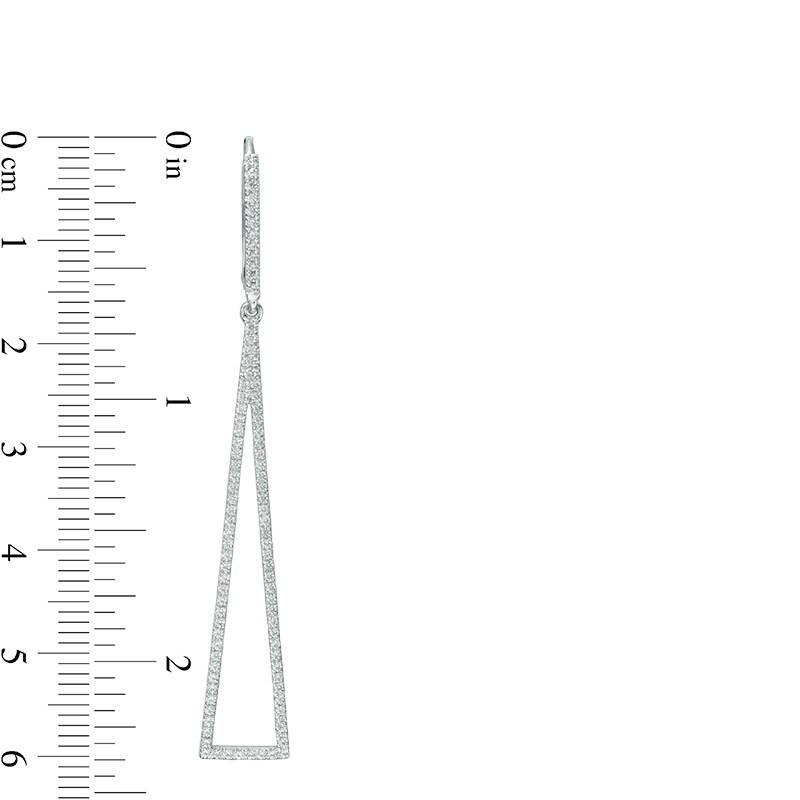 0 cm
1
2
3
4
5
6
0 in
1
2